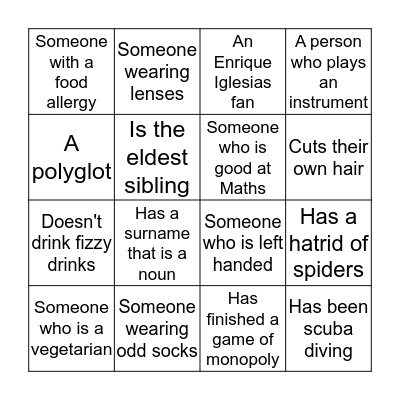 | | | | |
|---|---|---|---|
| Someone with a food allergy | Someone wearing lenses | An Enrique Iglesias fan | A person who plays an instrument |
| A polyglot | Is the eldest sibling | Someone who is good at Maths | Cuts their own hair |
| Doesn't drink fizzy drinks | Has a surname that is a noun | Someone who is left handed | Has a hatrid of spiders |
| Someone who is a vegetarian | Someone wearing odd socks | Has finished a game of monopoly | Has been scuba diving |